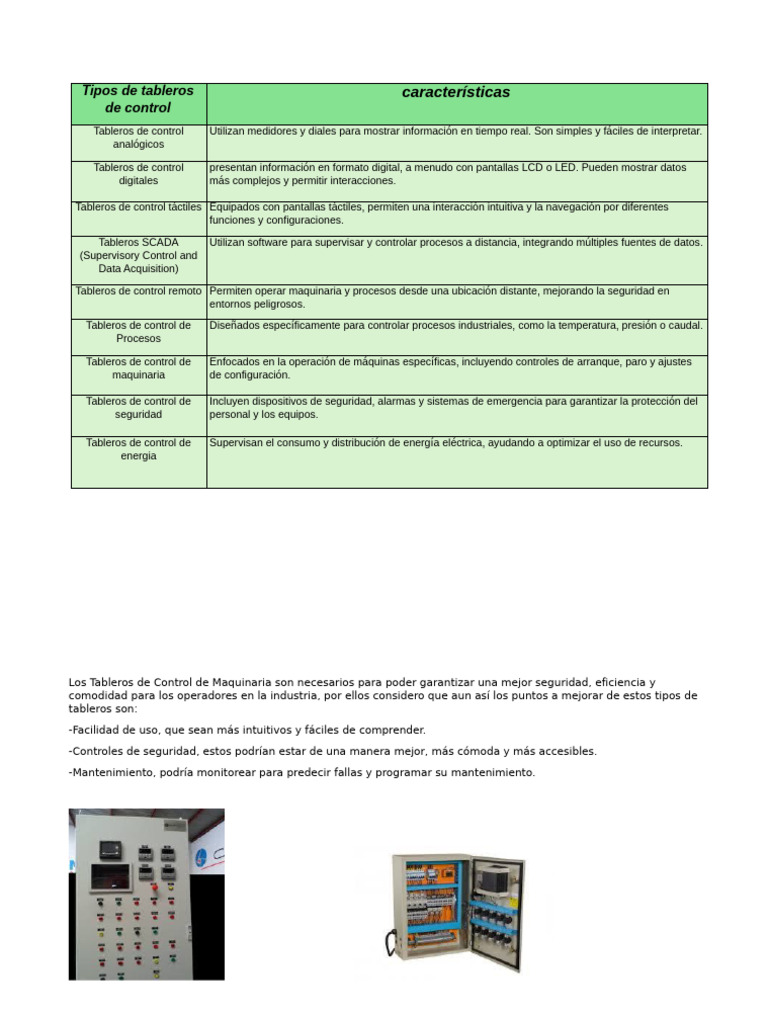 | Tipos de tableros de control | características |
|---|---|
| Tableros de control analógicos | Utilizan medidores y diales para mostrar información en tiempo real. Son simples y fáciles de interpretar. |
| Tableros de control digitales | presentan información en formato digital, a menudo con pantallas LCD o LED. Pueden mostrar datos más complejos y permitir interacciones. |
| Tableros de control táctiles | Equipados con pantallas táctiles, permiten una interacción intuitiva y la navegación por diferentes funciones y configuraciones. |
| Tableros SCADA (Supervisory Control and Data Acquisition) | Utilizan software para supervisar y controlar procesos a distancia, integrando múltiples fuentes de datos. |
| Tableros de control remoto | Permiten operar maquinaria y procesos desde una ubicación distante, mejorando la seguridad en entornos peligrosos. |
| Tableros de control de Procesos | Diseñados específicamente para controlar procesos industriales, como la temperatura, presión o caudal. |
| Tableros de control de maquinaria | Enfocados en la operación de máquinas específicas, incluyendo controles de arranque, paro y ajustes de configuración. |
| Tableros de control de seguridad | Incluyen dispositivos de seguridad, alarmas y sistemas de emergencia para garantizar la protección del personal y los equipos. |
| Tableros de control de energia | Supervisan el consumo y distribución de energía eléctrica, ayudando a optimizar el uso de recursos. |

Los Tableros de Control de Maquinaria son necesarios para poder garantizar una mejor seguridad, eficiencia y comodidad para los operadores en la industria, por ellos considero que aun así los puntos a mejorar de estos tipos de tableros son:

-Facilidad de uso, que sean más intuitivos y fáciles de comprender.

-Controles de seguridad, estos podrían estar de una manera mejor, más cómoda y más accesibles.

-Mantenimiento, podría monitorear para predecir fallas y programar su mantenimiento.